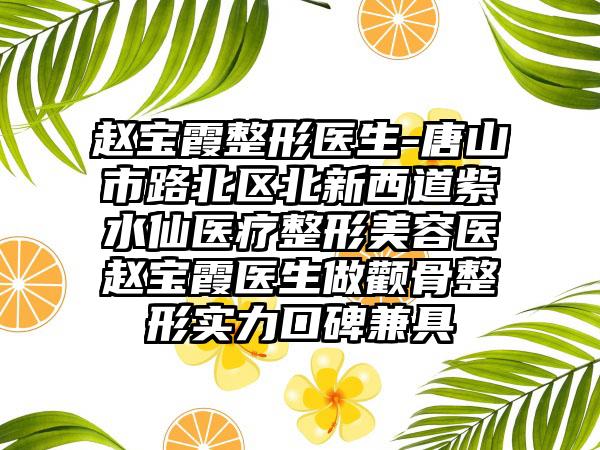 赵宝霞整形医生-唐山市路北区北新西道紫水仙医疗整形美容医赵宝霞医生做颧骨整形实力口碑兼具